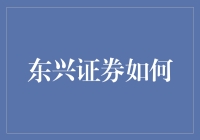 东兴证券如何